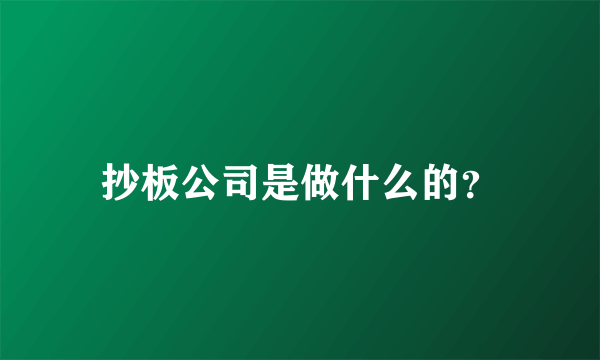 抄板公司是做什么的?